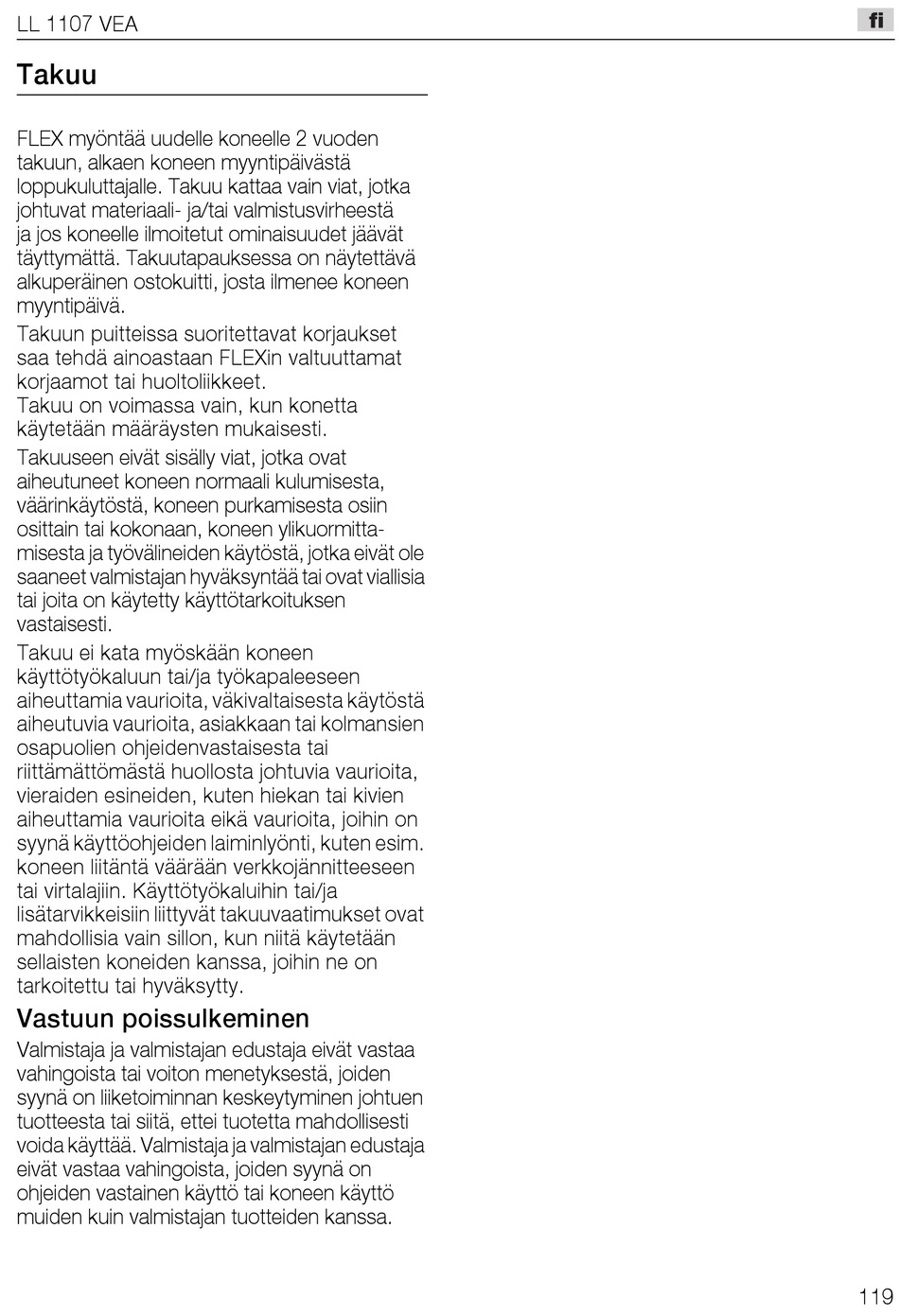 LL 1107 VEA

fi

Takuu

FLEX myöntää uudelle koneelle 2 vuoden takuun, alkaen koneen myyntipäivästä loppukuluttajalle. Takuu kattaa vain viat, jotka johtuvat materiaali- ja/tai valmistusvirheestä ja jos koneelle ilmoitetut ominaisuudet jäävät täyttymättä. Takuutapauksessa on näytettävä alkuperäinen ostokuitti, josta ilmenee koneen myyntipäivä.

Takuun puitteissa suoritettavat korjaukset saa tehdä ainoastaan FLEXin valtuuttamat korjaamot tai huoltoliikkeet.
Takuu on voimassa vain, kun konetta käytetään määräysten mukaisesti.

Takuuseen eivät sisälly viat, jotka ovat aiheutuneet koneen normaali kulumisesta, väärinkäytöstä, koneen purkamisesta osiin osittain tai kokonaan, koneen ylikuormittamisesta ja työvälineiden käytöstä, jotka eivät ole saaneet valmistajan hyväksyntää tai ovat viallisia tai joita on käytetty käyttötarkoituksen vastaisesti.

Takuu ei kata myöskään koneen käyttötyökaluun tai/ja työkapaleeseen aiheuttamia vaurioita, väkivaltaisesta käytöstä aiheutuvia vaurioita, asiakkaan tai kolmansien osapuolien ohjeidenvastaisesta tai riittämättömästä huollosta johtuvia vaurioita, vieraiden esineiden, kuten hiekan tai kivien aiheuttamia vaurioita eikä vaurioita, joihin on syynä käyttöohjeiden laiminlyönti, kuten esim. koneen liitäntä väärään verkkojännitteeseen tai virtalajiin. Käyttötyökaluihin tai/ja lisätarvikkeisiin liittyvät takuuvaatimukset ovat mahdollisia vain sillon, kun niitä käytetään sellaisten koneiden kanssa, joihin ne on tarkoitettu tai hyväksytty.

Vastuun poissulkeminen

Valmistaja ja valmistajan edustaja eivät vastaa vahingoista tai voiton menetyksestä, joiden syynä on liiketoiminnan keskeytyminen johtuen tuotteesta tai siitä, ettei tuotetta mahdollisesti voida käyttää. Valmistaja ja valmistajan edustaja eivät vastaa vahingoista, joiden syynä on ohjeiden vastainen käyttö tai koneen käyttö muiden kuin valmistajan tuotteiden kanssa.

119